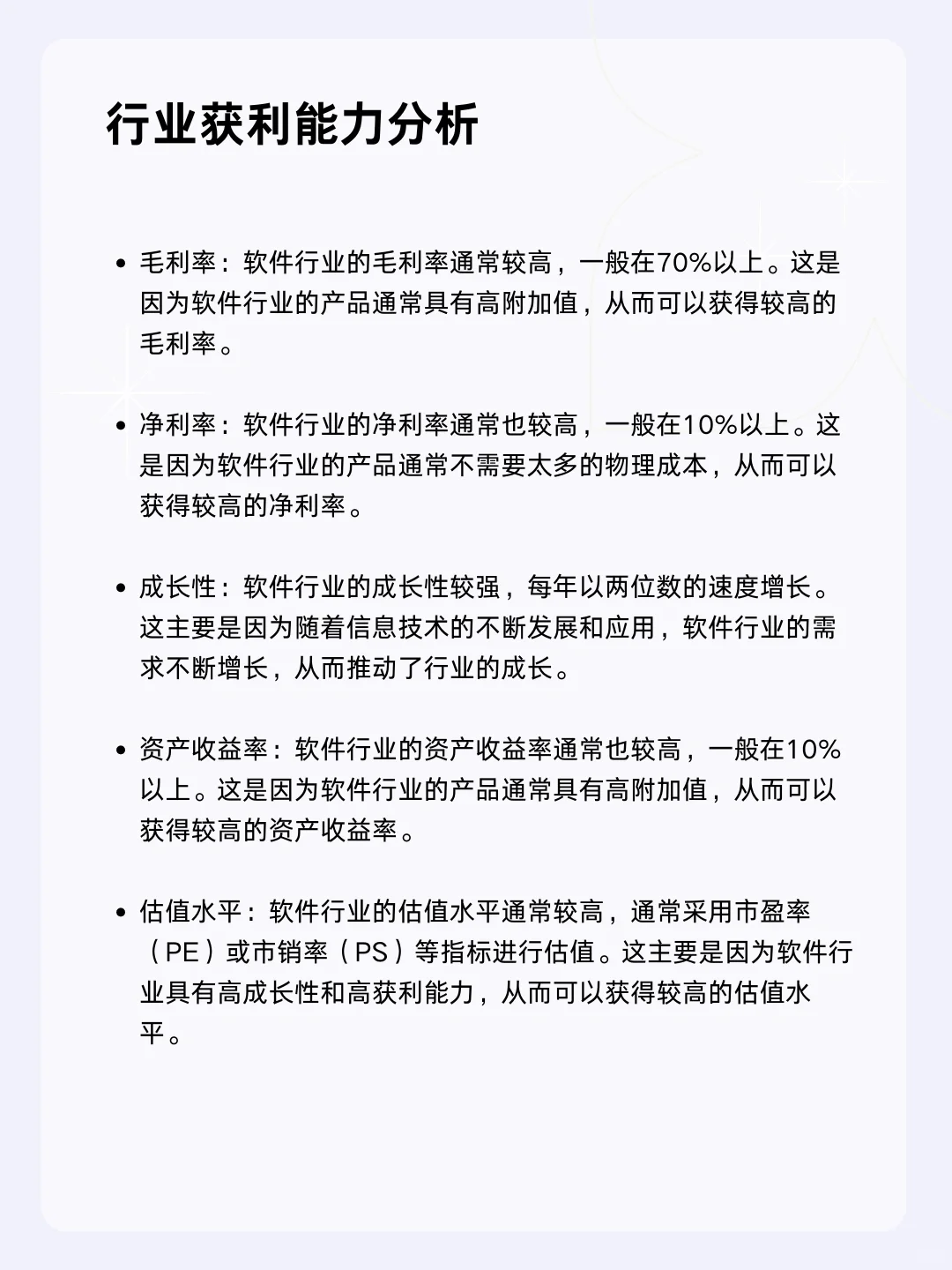 行业获利能力分析

• 毛利率：软件行业的毛利率通常较高，一般在70%以上。这是因为软件行业的产品通常具有高附加值，从而可以获得较高的毛利率。

• 净利率：软件行业的净利率通常也较高，一般在10%以上。这是因为软件行业的产品通常不需要太多的物理成本，从而可以获得较高的净利率。

• 成长性：软件行业的成长性较强，每年以两位数的速度增长。这主要是因为随着信息技术的不断发展和应用，软件行业的需求不断增长，从而推动了行业的成长。

• 资产收益率：软件行业的资产收益率通常也较高，一般在10%以上。这是因为软件行业的产品通常具有高附加值，从而可以获得较高的资产收益率。

• 估值水平：软件行业的估值水平通常较高，通常采用市盈率（PE）或市销率（PS）等指标进行估值。这主要是因为软件行业具有高成长性和高获利能力，从而可以获得较高的估值水平。